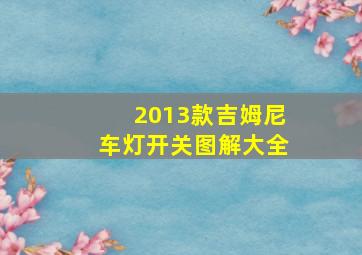 2013款吉姆尼
车灯开关图解大全